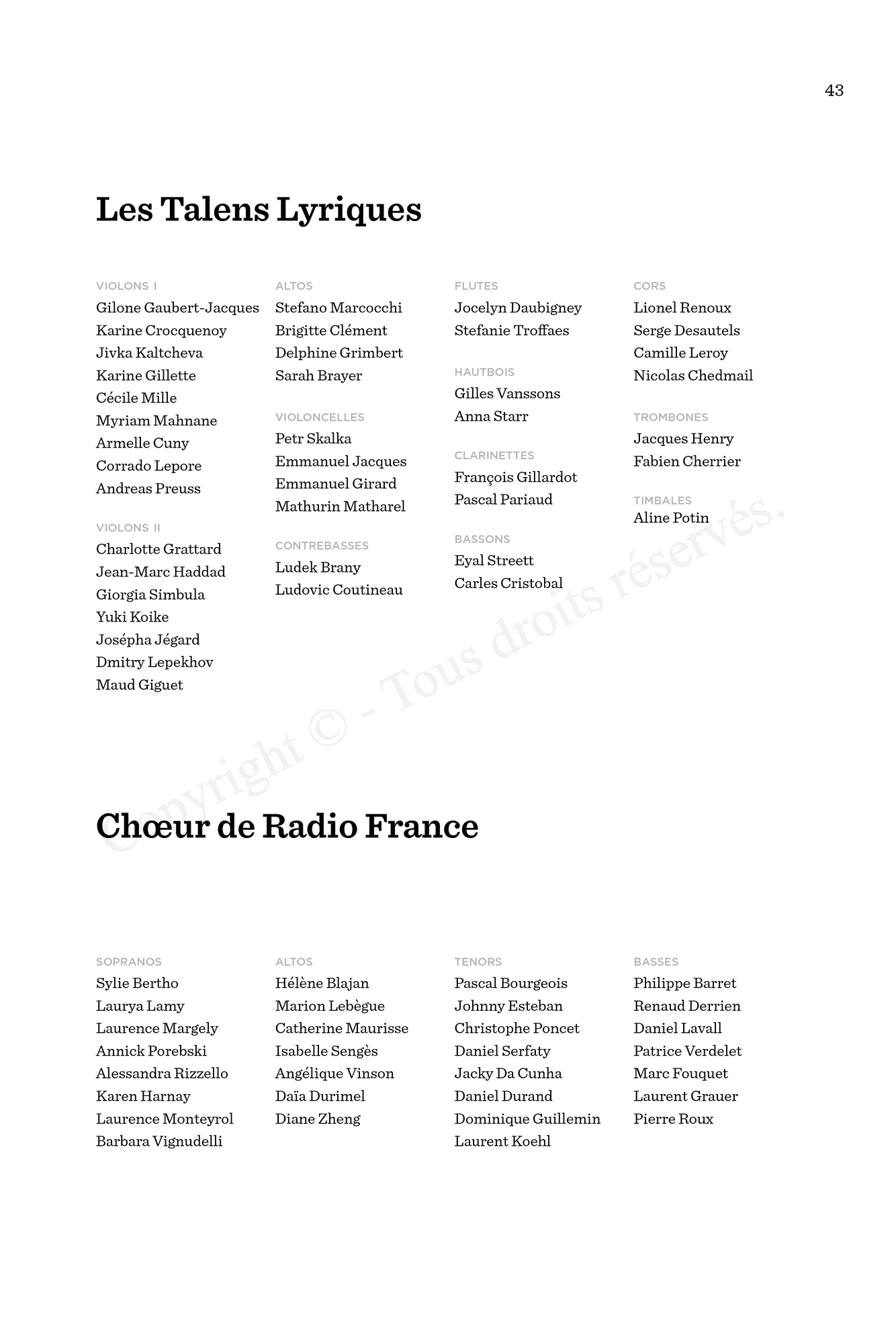 43

Les Talens Lyriques

VIOLONS I
Gilone Gaubert-Jacques
Karine Crocquenoy
Jivka Kaltcheva
Karine Gillette
Cécile Mille
Myriam Mahnane
Armelle Cuny
Corrado Lepore
Andreas Preuss

VIOLONS II
Charlotte Grattard
Jean-Marc Haddad
Giorgia Simbula
Yuki Koike
Josépha Jégard
Dmitry Lepekhov
Maud Giguet

ALTOS
Stefano Marcocchi
Brigitte Clément
Delphine Grimbert
Sarah Brayer

VIOLONCELLES
Petr Skalka
Emmanuel Jacques
Emmanuel Girard
Mathurin Matharel

CONTREBASSES
Ludek Brany
Ludovic Coutineau

FLUTES
Jocelyn Daubigney
Stefanie Troffaes

HAUTBOIS
Gilles Vanssons
Anna Starr

CLARINETTES
François Gillardot
Pascal Pariaud

BASSONS
Eyal Streett
Carles Cristobal

CORS
Lionel Renoux
Serge Desautels
Camille Leroy
Nicolas Chedmail

TROMBONES
Jacques Henry
Fabien Cherrier

TIMBALES
Aline Potin

Copyright © - Tous droits réservés.

Chœur de Radio France

SOPRANOS
Sylie Bertho
Laurya Lamy
Laurence Margely
Annick Porebski
Alessandra Rizzello
Karen Harnay
Laurence Monteyrol
Barbara Vignudelli

ALTOS
Hélène Blajan
Marion Lebègue
Catherine Maurisse
Isabelle Sengès
Angélique Vinson
Daïa Durimel
Diane Zheng

TENORS
Pascal Bourgeois
Johnny Esteban
Christophe Poncet
Daniel Serfaty
Jacky Da Cunha
Daniel Durand
Dominique Guillemin
Laurent Koehl

BASSES
Philippe Barret
Renaud Derrien
Daniel Lavall
Patrice Verdelet
Marc Fouquet
Laurent Grauer
Pierre Roux